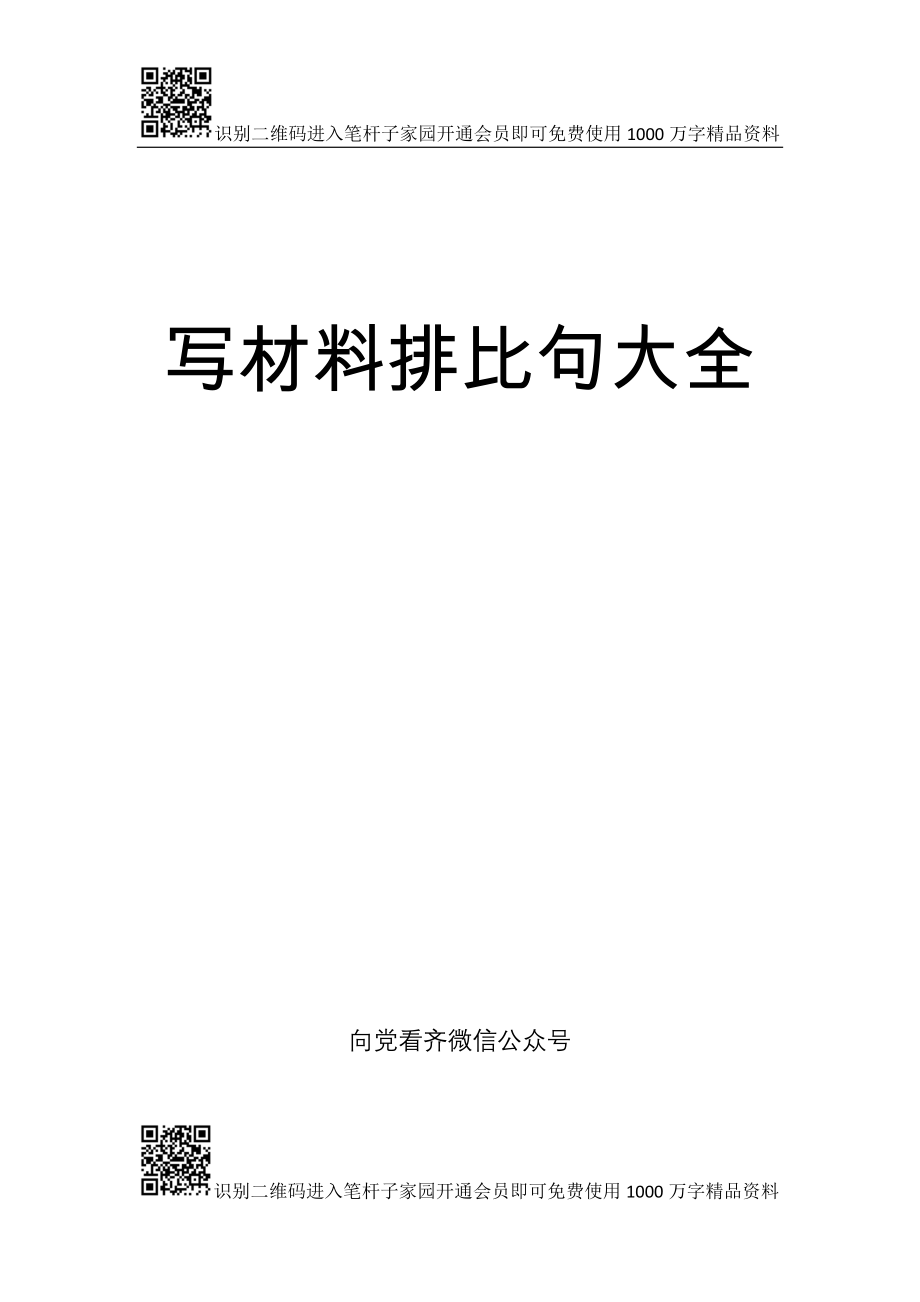 识别二维码进入笔杆子家园开通会员即可免费使用 1000 万字精品资料

写材料排比句大全

向党看齐微信公众号

识别二维码进入笔杆子家园开通会员即可免费使用 1000 万字精品资料